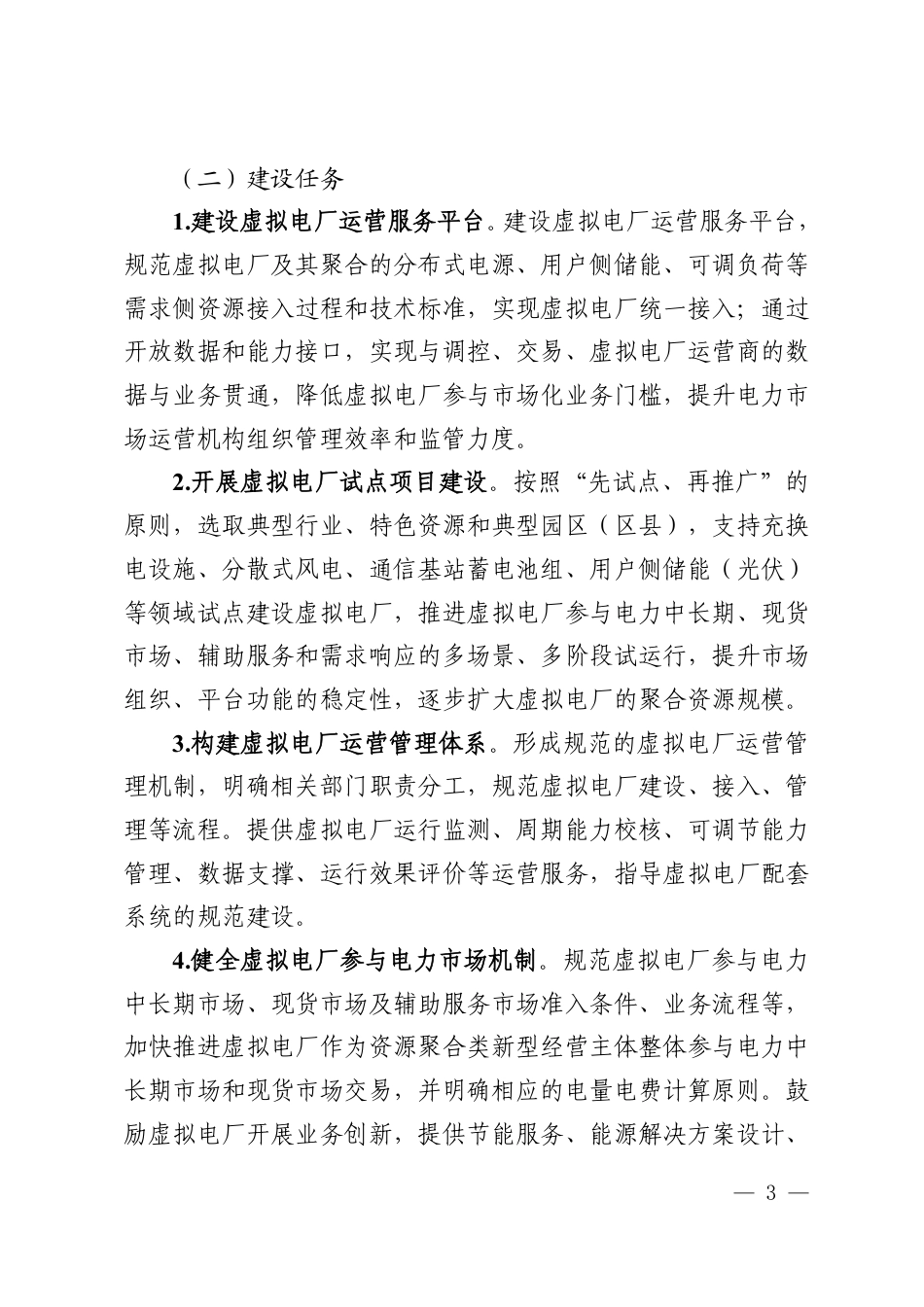 （二）建设任务

1.建设虚拟电厂运营服务平台。建设虚拟电厂运营服务平台，规范虚拟电厂及其聚合的分布式电源、用户侧储能、可调负荷等需求侧资源接入过程和技术标准，实现虚拟电厂统一接入；通过开放数据和能力接口，实现与调控、交易、虚拟电厂运营商的数据与业务贯通，降低虚拟电厂参与市场化业务门槛，提升电力市场运营机构组织管理效率和监管力度。

2.开展虚拟电厂试点项目建设。按照“先试点、再推广”的原则，选取典型行业、特色资源和典型园区（区县），支持充换电设施、分散式风电、通信基站蓄电池组、用户侧储能（光伏）等领域试点建设虚拟电厂，推进虚拟电厂参与电力中长期、现货市场、辅助服务和需求响应的多场景、多阶段试运行，提升市场组织、平台功能的稳定性，逐步扩大虚拟电厂的聚合资源规模。

3.构建虚拟电厂运营管理体系。形成规范的虚拟电厂运营管理机制，明确相关部门职责分工，规范虚拟电厂建设、接入、管理等流程。提供虚拟电厂运行监测、周期能力校核、可调节能力管理、数据支撑、运行效果评价等运营服务，指导虚拟电厂配套系统的规范建设。

4.健全虚拟电厂参与电力市场机制。规范虚拟电厂参与电力中长期市场、现货市场及辅助服务市场准入条件、业务流程等，加快推进虚拟电厂作为资源聚合类新型经营主体整体参与电力中长期市场和现货市场交易，并明确相应的电量电费计算原则。鼓励虚拟电厂开展业务创新，提供节能服务、能源解决方案设计、

— 3 —